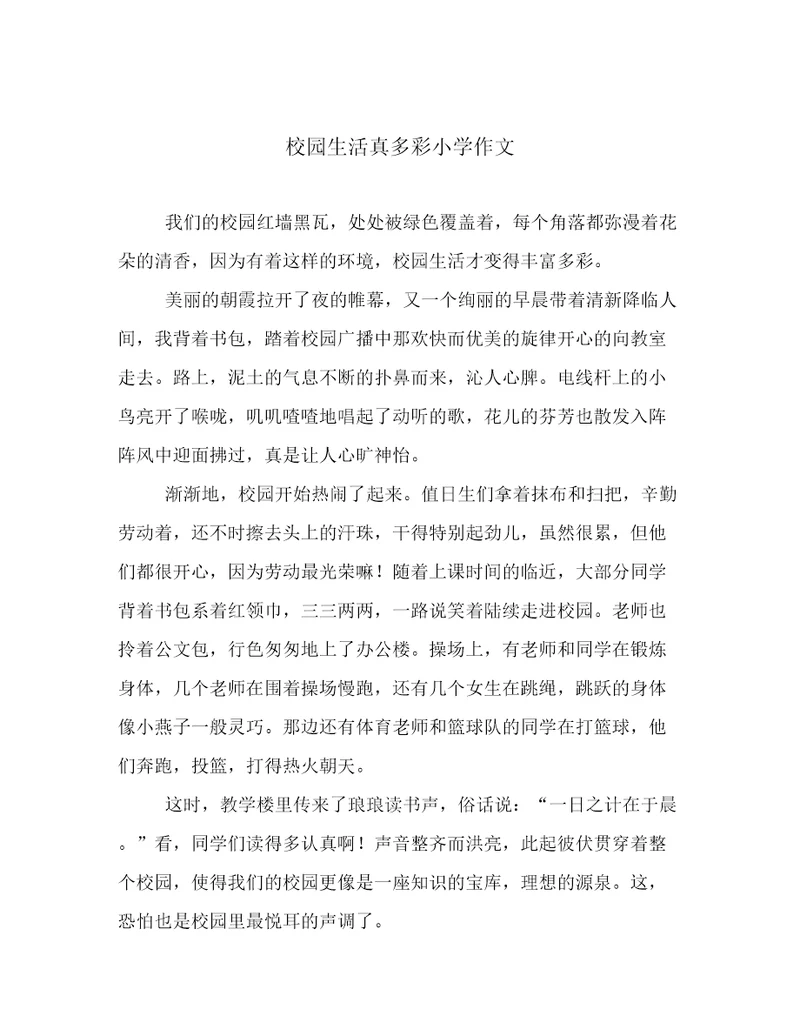 校园生活真多彩小学作文

我们的校园红墙黑瓦，处处被绿色覆盖着，每个角落都弥漫着花朵的清香，因为有着这样的环境，校园生活才变得丰富多彩。

美丽的朝霞拉开了夜的帷幕，又一个绚丽的早晨带着清新降临人间，我背着书包，踏着校园广播中那欢快而优美的旋律开心的向教室走去。路上，泥土的气息不断的扑鼻而来，沁人心脾。电线杆上的小鸟亮开了喉咙，叽叽喳喳地唱起了动听的歌，花儿的芬芳也散发入阵阵风中迎面拂过，真是让人心旷神怡。

渐渐地，校园开始热闹了起来。值日生们拿着抹布和扫把，辛勤劳动着，还不时擦去头上的汗珠，干得特别起劲儿，虽然很累，但他们都很开心，因为劳动最光荣嘛！随着上课时间的临近，大部分同学背着书包系着红领巾，三三两两，一路说笑着陆续走进校园。老师也拎着公文包，行色匆匆地上了办公楼。操场上，有老师和同学在锻炼身体，几个老师在围着操场慢跑，还有几个女生在跳绳，跳跃的身体像小燕子一般灵巧。那边还有体育老师和篮球队的同学在打篮球，他们奔跑，投篮，打得热火朝天。

这时，教学楼里传来了琅琅读书声，俗话说：“一日之计在于晨。”看，同学们读得多认真啊！声音整齐而洪亮，此起彼伏贯穿着整个校园，使得我们的校园更像是一座知识的宝库，理想的源泉。这，恐怕也是校园里最悦耳的声调了。